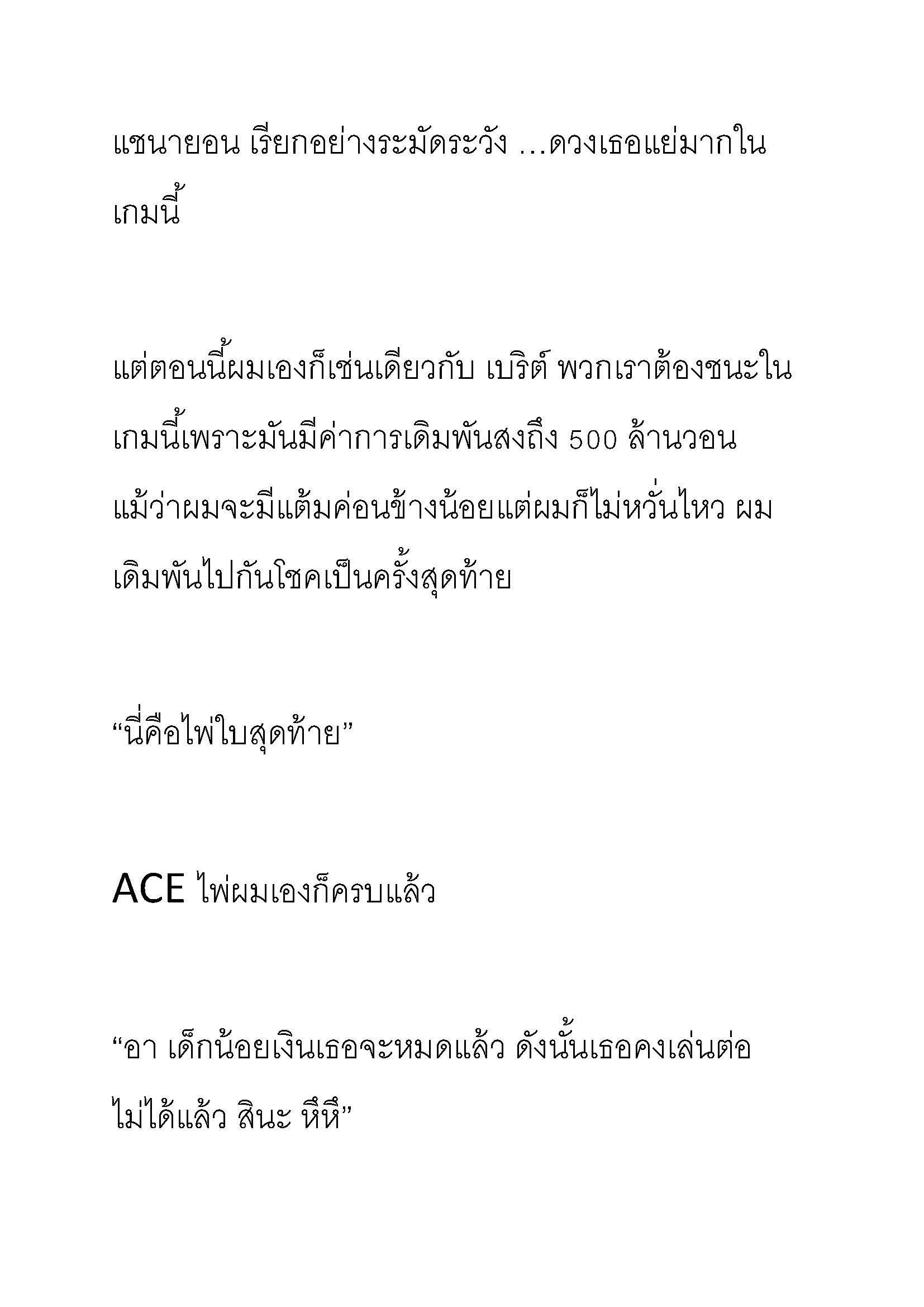 แชนายอน เรียกอย่างระมัดระวัง …ดวงเธอแย่มากในเกมนี้

แต่ตอนนี้ผมเองก็เช่นเดียวกับ เบริต์ พวกเราต้องชนะในเกมนี้เพราะมันมีค่าการเดิมพันสงถึง 500 ล้านวอน แม้ว่าผมจะมีแต้มค่อนข้างน้อยแต่ผมก็ไม่หวั่นไหว ผมเดิมพันไปกันโชคเป็นครั้งสุดท้าย

“นี่คือไพ่ใบสุดท้าย”

ACE ไพ่ผมเองก็ครบแล้ว

“อา เด็กน้อยเงินเธอจะหมดแล้ว ดังนั้นเธอคงเล่นต่อไม่ได้แล้ว สินะ หึหึ”